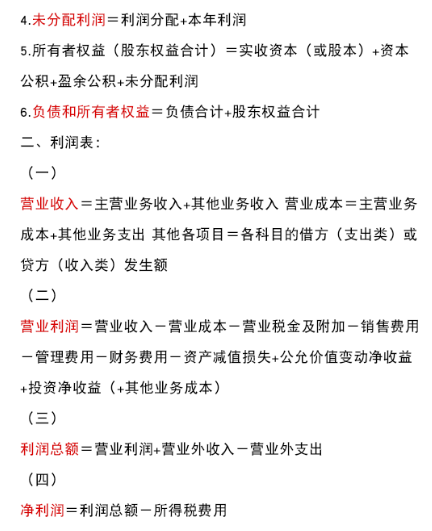 4.未分配利润＝利润分配+本年利润

5.所有者权益（股东权益合计）＝实收资本（或股本）+资本公积+盈余公积+未分配利润

6.负债和所有者权益＝负债合计+股东权益合计

二、利润表：

（一）

营业收入＝主营业务收入+其他业务收入 营业成本＝主营业务成本+其他业务支出 其他各项目＝各科目的借方（支出类）或贷方（收入类）发生额

（二）

营业利润＝营业收入－营业成本－营业税金及附加－销售费用－管理费用－财务费用－资产减值损失+公允价值变动净收益+投资净收益（+其他业务成本）

（三）

利润总额＝营业利润+营业外收入－营业外支出

（四）

净利润＝利润总额－所得税费用